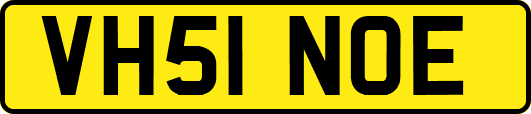 VH51 NOE